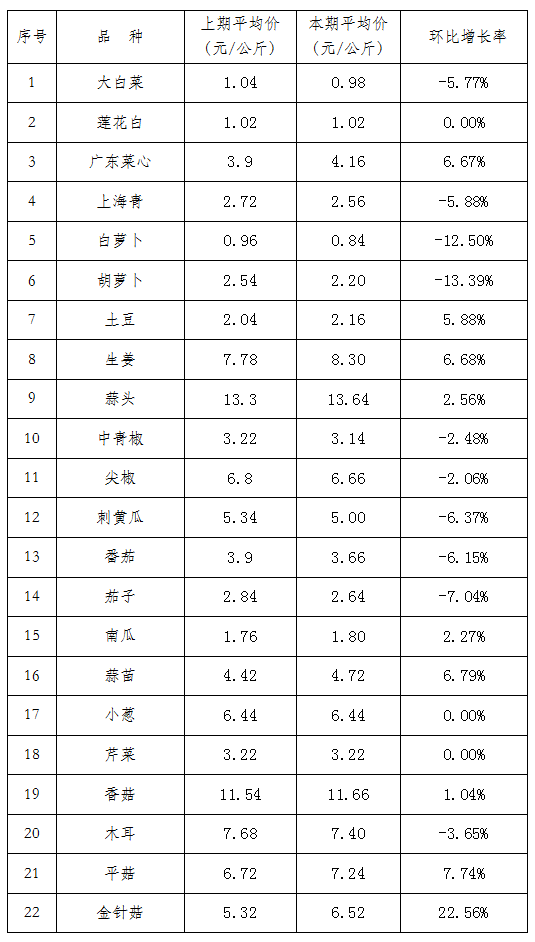 | 序号 | 品　种 | 上期平均价（元/公斤） | 本期平均价（元/公斤） | 环比增长率 |
|---|---|---|---|---|
| 1 | 大白菜 | 1.04 | 0.98 | -5.77% |
| 2 | 莲花白 | 1.02 | 1.02 | 0.00% |
| 3 | 广东菜心 | 3.9 | 4.16 | 6.67% |
| 4 | 上海青 | 2.72 | 2.56 | -5.88% |
| 5 | 白萝卜 | 0.96 | 0.84 | -12.50% |
| 6 | 胡萝卜 | 2.54 | 2.20 | -13.39% |
| 7 | 土豆 | 2.04 | 2.16 | 5.88% |
| 8 | 生姜 | 7.78 | 8.30 | 6.68% |
| 9 | 蒜头 | 13.3 | 13.64 | 2.56% |
| 10 | 中青椒 | 3.22 | 3.14 | -2.48% |
| 11 | 尖椒 | 6.8 | 6.66 | -2.06% |
| 12 | 刺黄瓜 | 5.34 | 5.00 | -6.37% |
| 13 | 番茄 | 3.9 | 3.66 | -6.15% |
| 14 | 茄子 | 2.84 | 2.64 | -7.04% |
| 15 | 南瓜 | 1.76 | 1.80 | 2.27% |
| 16 | 蒜苗 | 4.42 | 4.72 | 6.79% |
| 17 | 小葱 | 6.44 | 6.44 | 0.00% |
| 18 | 芹菜 | 3.22 | 3.22 | 0.00% |
| 19 | 香菇 | 11.54 | 11.66 | 1.04% |
| 20 | 木耳 | 7.68 | 7.40 | -3.65% |
| 21 | 平菇 | 6.72 | 7.24 | 7.74% |
| 22 | 金针菇 | 5.32 | 6.52 | 22.56% |